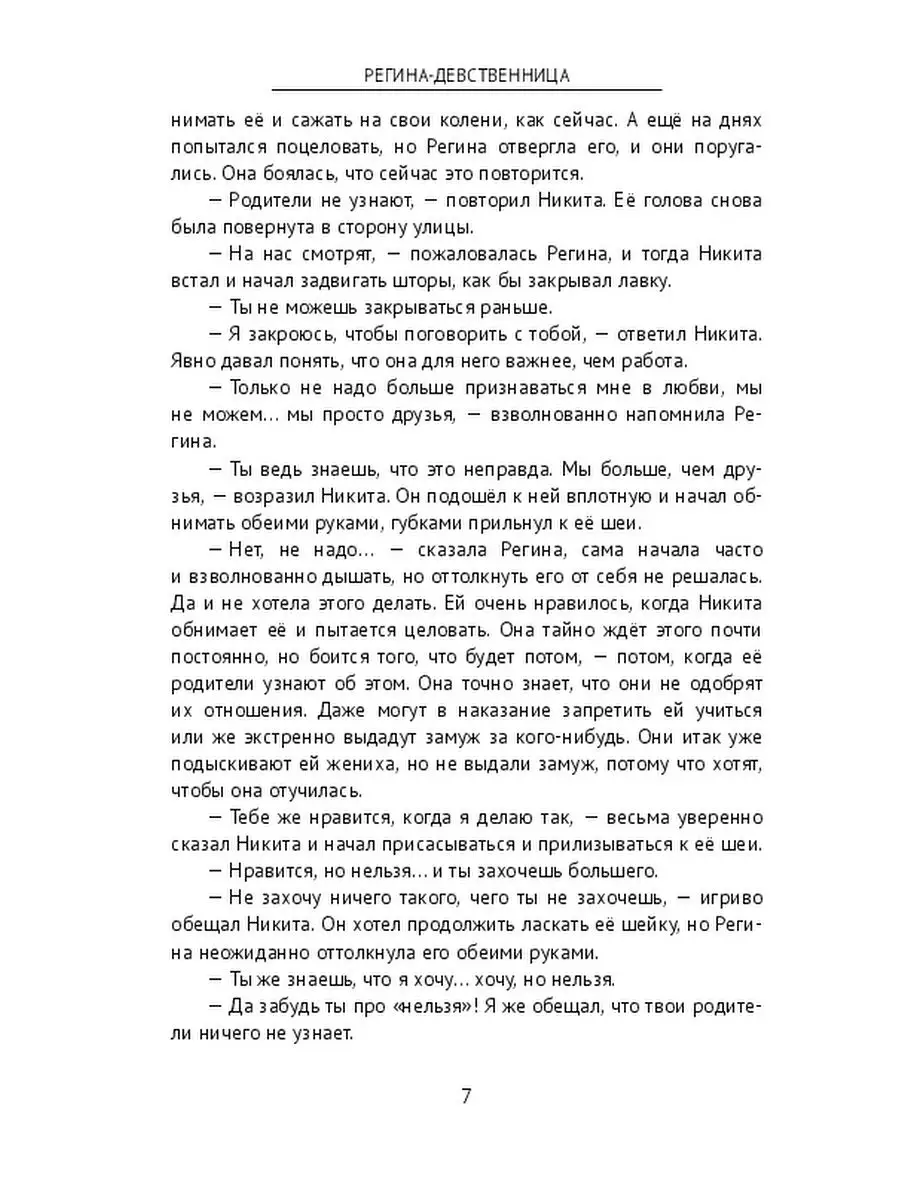 РЕГИНА-ДЕВСТВЕННИЦА

нимать её и сажать на свои колени, как сейчас. А ещё на днях попытался поцеловать, но Регина отвергла его, и они поругались. Она боялась, что сейчас это повторится.

— Родители не узнают, — повторил Никита. Её голова снова была повернута в сторону улицы.

— На нас смотрят, — пожаловалась Регина, и тогда Никита встал и начал задвигать шторы, как бы закрывал лавку.

— Ты не можешь закрываться раньше.

— Я закроюсь, чтобы поговорить с тобой, — ответил Никита. Явно давал понять, что она для него важнее, чем работа.

— Только не надо больше признаваться мне в любви, мы не можем… мы просто друзья, — взволнованно напомнила Регина.

— Ты ведь знаешь, что это неправда. Мы больше, чем друзья, — возразил Никита. Он подошёл к ней вплотную и начал обнимать обеими руками, губками прильнул к её шеи.

— Нет, не надо… — сказала Регина, сама начала часто и взволнованно дышать, но оттолкнуть его от себя не решалась. Да и не хотела этого делать. Ей очень нравилось, когда Никита обнимает её и пытается целовать. Она тайно ждёт этого почти постоянно, но боится того, что будет потом, — потом, когда её родители узнают об этом. Она точно знает, что они не одобрят их отношения. Даже могут в наказание запретить ей учиться или же экстренно выдадут замуж за кого-нибудь. Они итак уже подыскивают ей жениха, но не выдали замуж, потому что хотят, чтобы она отучилась.

— Тебе же нравится, когда я делаю так, — весьма уверенно сказал Никита и начал присасываться и прилизываться к её шеи.

— Нравится, но нельзя… и ты захочешь большего.

— Не захочу ничего такого, чего ты не захочешь, — игриво обещал Никита. Он хотел продолжить ласкать её шейку, но Регина неожиданно оттолкнула его обеими руками.

— Ты же знаешь, что я хочу… хочу, но нельзя.

— Да забудь ты про «нельзя»! Я же обещал, что твои родители ничего не узнает.

7